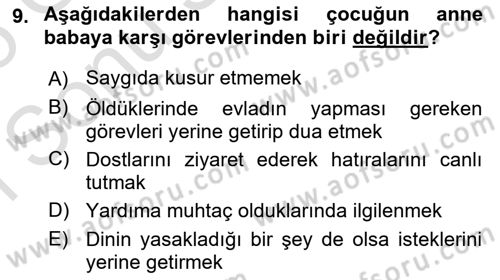 9. Aşağıdakilerden hangisi çocuğun anne babaya karşı görevlerinden biri değildir?

A) Saygıda kusur etmemek
B) Öldüklerinde evladın yapması gereken görevleri yerine getirip dua etmek
C) Dostlarını ziyaret ederek hatıralarını canlı tutmak
D) Yardıma muhtaç olduklarında ilgilenmek
E) Dinin yasakladığı bir şey de olsa isteklerini yerine getirmek

www.aofsoru.com